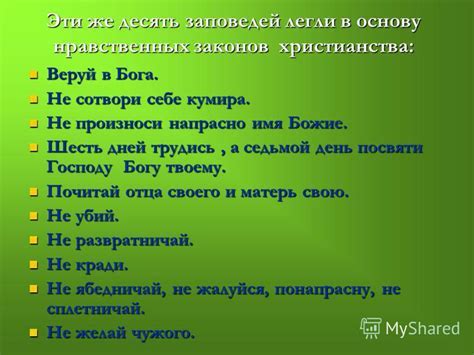 Эти же десять заповедей легли в основу нравственных законов христианства:

Веруй в Бога.

Не сотвори себе кумира.

Не произноси напрасно имя Божие.

Шесть дней трудись , а седьмой день посвяти Господу Богу твоему.

Почитай отца своего и матерь свою.

Не убий.

Не развратничай.

Не кради.

Не ябедничай, не жалуйся, понапрасну, не сплетничай.

Не желай чужого.

MyShared